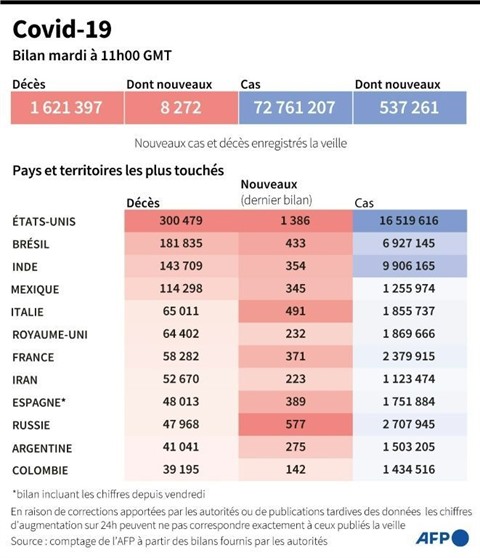 Covid-19

Bilan mardi à 11h00 GMT

| Décès | Dont nouveaux | Cas | Dont nouveaux |
|---|---|---|---|
| 1 621 397 | 8 272 | 72 761 207 | 537 261 |

Nouveaux cas et décès enregistrés la veille

Pays et territoires les plus touchés

| | Décès | Nouveaux (dernier bilan) | Cas |
|---|---|---|---|
| ÉTATS-UNIS | 300 479 | 1 386 | 16 519 616 |
| BRÉSIL | 181 835 | 433 | 6 927 145 |
| INDE | 143 709 | 354 | 9 906 165 |
| MEXIQUE | 114 298 | 345 | 1 255 974 |
| ITALIE | 65 011 | 491 | 1 855 737 |
| ROYAUME-UNI | 64 402 | 232 | 1 869 666 |
| FRANCE | 58 282 | 371 | 2 379 915 |
| IRAN | 52 670 | 223 | 1 123 474 |
| ESPAGNE* | 48 013 | 389 | 1 751 884 |
| RUSSIE | 47 968 | 577 | 2 707 945 |
| ARGENTINE | 41 041 | 275 | 1 503 205 |
| COLOMBIE | 39 195 | 142 | 1 434 516 |

*bilan incluant les chiffres depuis vendredi

En raison de corrections apportées par les autorités ou de publications tardives des données les chiffres d'augmentation sur 24h peuvent ne pas correspondre exactement à ceux publiés la veille

Source : comptage de l'AFP à partir des bilans fournis par les autorités

AFP